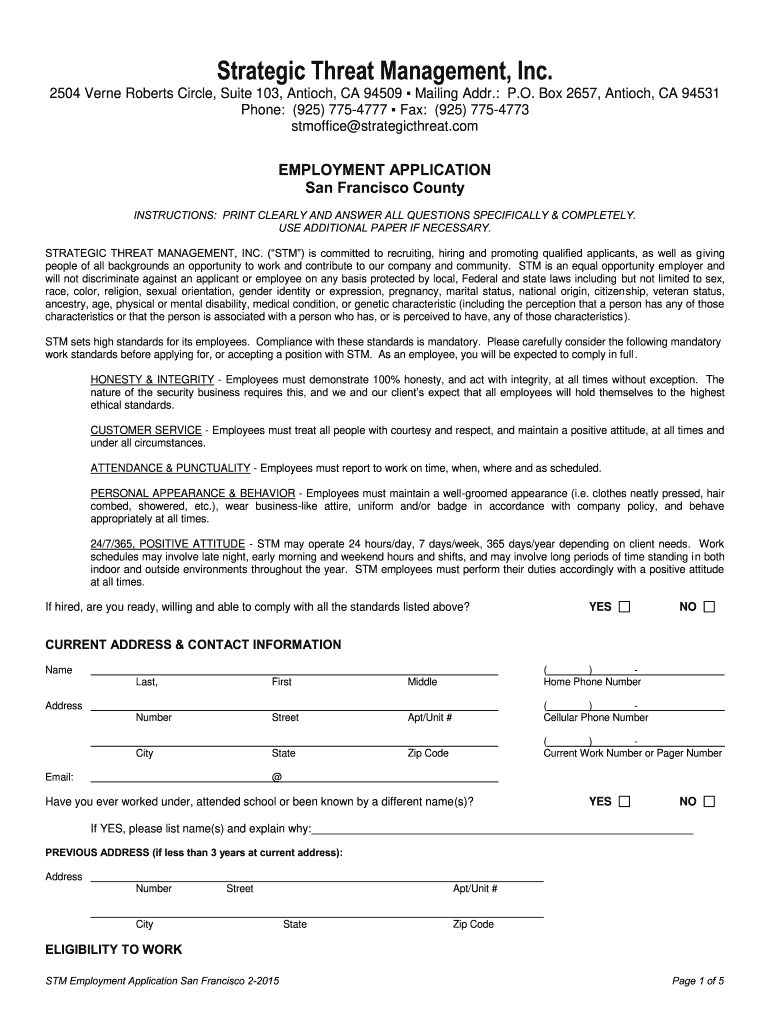 Strategic Threat Management, Inc.

2504 Verne Roberts Circle, Suite 103, Antioch, CA 94509 ▪ Mailing Addr.: P.O. Box 2657, Antioch, CA 94531
Phone: (925) 775-4777 ▪ Fax: (925) 775-4773
stmoffice@strategicthreat.com

EMPLOYMENT APPLICATION
San Francisco County

INSTRUCTIONS: PRINT CLEARLY AND ANSWER ALL QUESTIONS SPECIFICALLY & COMPLETELY. USE ADDITIONAL PAPER IF NECESSARY.

STRATEGIC THREAT MANAGEMENT, INC. ("STM") is committed to recruiting, hiring and promoting qualified applicants, as well as giving people of all backgrounds an opportunity to work and contribute to our company and community. STM is an equal opportunity employer and will not discriminate against an applicant or employee on any basis protected by local, Federal and state laws including but not limited to sex, race, color, religion, sexual orientation, gender identity or expression, pregnancy, marital status, national origin, citizenship, veteran status, ancestry, age, physical or mental disability, medical condition, or genetic characteristic (including the perception that a person has any of those characteristics or that the person is associated with a person who has, or is perceived to have, any of those characteristics).

STM sets high standards for its employees. Compliance with these standards is mandatory. Please carefully consider the following mandatory work standards before applying for, or accepting a position with STM. As an employee, you will be expected to comply in full.

HONESTY & INTEGRITY - Employees must demonstrate 100% honesty, and act with integrity, at all times without exception. The nature of the security business requires this, and we and our client's expect that all employees will hold themselves to the highest ethical standards.

CUSTOMER SERVICE - Employees must treat all people with courtesy and respect, and maintain a positive attitude, at all times and under all circumstances.

ATTENDANCE & PUNCTUALITY - Employees must report to work on time, when, where and as scheduled.

PERSONAL APPEARANCE & BEHAVIOR - Employees must maintain a well-groomed appearance (i.e. clothes neatly pressed, hair combed, showered, etc.), wear business-like attire, uniform and/or badge in accordance with company policy, and behave appropriately at all times.

24/7/365, POSITIVE ATTITUDE - STM may operate 24 hours/day, 7 days/week, 365 days/year depending on client needs. Work schedules may involve late night, early morning and weekend hours and shifts, and may involve long periods of time standing in both indoor and outside environments throughout the year. STM employees must perform their duties accordingly with a positive attitude at all times.

If hired, are you ready, willing and able to comply with all the standards listed above? YES ☐ NO ☐

CURRENT ADDRESS & CONTACT INFORMATION

Name
Last, First Middle
( ) -
Home Phone Number

Address
Number Street Apt/Unit #
( ) -
Cellular Phone Number

City State Zip Code
( ) -
Current Work Number or Pager Number

Email: @

Have you ever worked under, attended school or been known by a different name(s)? YES ☐ NO ☐

If YES, please list name(s) and explain why:

PREVIOUS ADDRESS (if less than 3 years at current address):

Address
Number Street Apt/Unit #

City State Zip Code

ELIGIBILITY TO WORK

STM Employment Application San Francisco 2-2015

Page 1 of 5